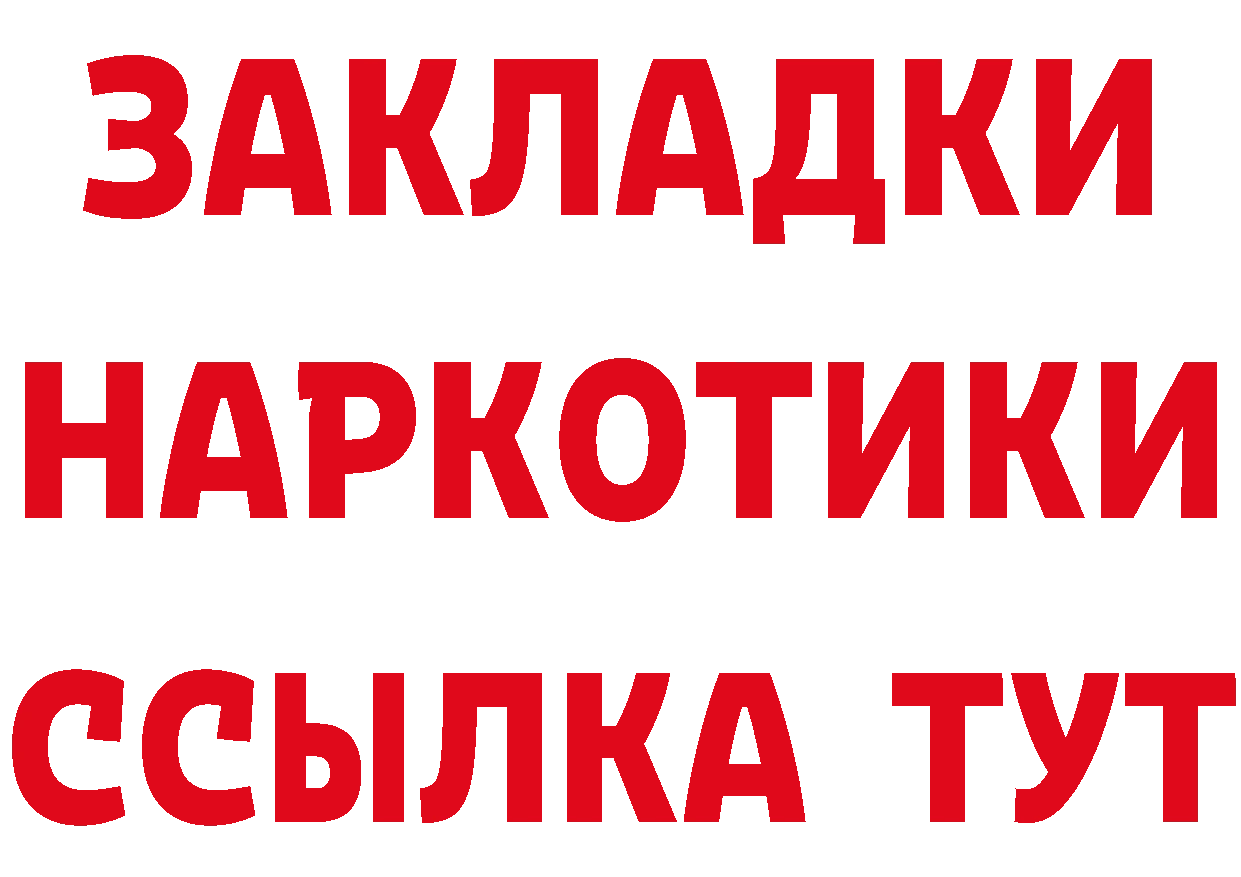 ЗАКЛАДКИ
НАРКОТИКИ
ССЫЛКА ТУТ